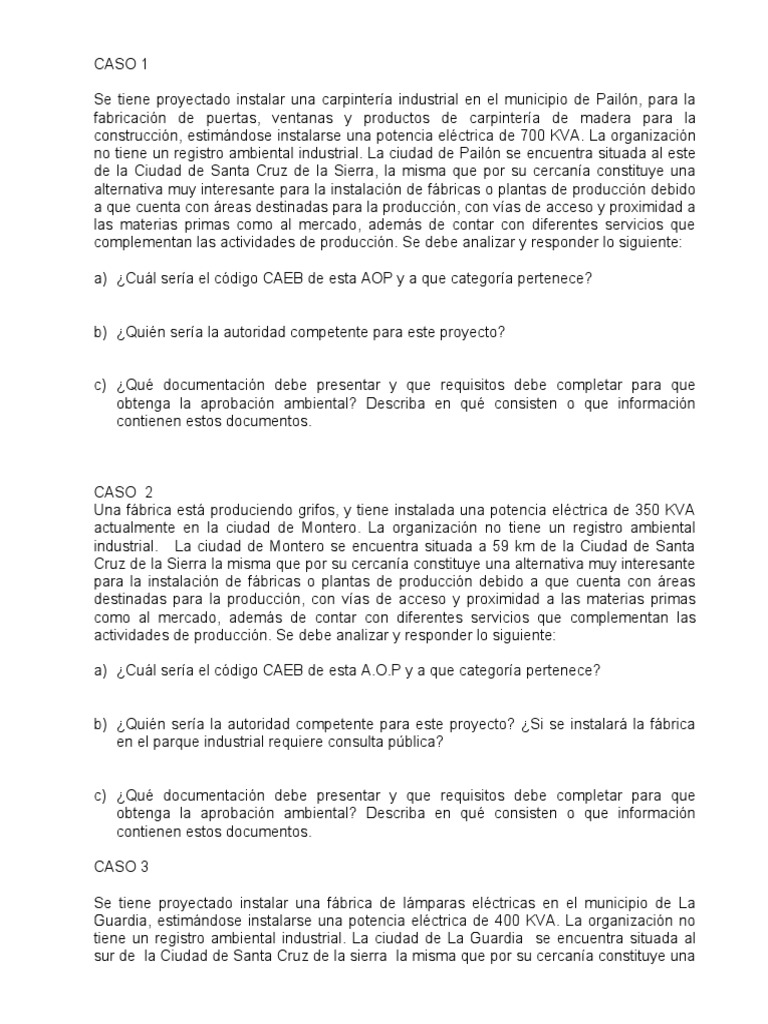 CASO 1

Se tiene proyectado instalar una carpintería industrial en el municipio de Pailón, para la fabricación de puertas, ventanas y productos de carpintería de madera para la construcción, estimándose instalarse una potencia eléctrica de 700 KVA. La organización no tiene un registro ambiental industrial. La ciudad de Pailón se encuentra situada al este de la Ciudad de Santa Cruz de la Sierra, la misma que por su cercanía constituye una alternativa muy interesante para la instalación de fábricas o plantas de producción debido a que cuenta con áreas destinadas para la producción, con vías de acceso y proximidad a las materias primas como al mercado, además de contar con diferentes servicios que complementan las actividades de producción. Se debe analizar y responder lo siguiente:

a) ¿Cuál sería el código CAEB de esta AOP y a que categoría pertenece?

b) ¿Quién sería la autoridad competente para este proyecto?

c) ¿Qué documentación debe presentar y que requisitos debe completar para que obtenga la aprobación ambiental? Describa en qué consisten o que información contienen estos documentos.

CASO 2
Una fábrica está produciendo grifos, y tiene instalada una potencia eléctrica de 350 KVA actualmente en la ciudad de Montero. La organización no tiene un registro ambiental industrial. La ciudad de Montero se encuentra situada a 59 km de la Ciudad de Santa Cruz de la Sierra la misma que por su cercanía constituye una alternativa muy interesante para la instalación de fábricas o plantas de producción debido a que cuenta con áreas destinadas para la producción, con vías de acceso y proximidad a las materias primas como al mercado, además de contar con diferentes servicios que complementan las actividades de producción. Se debe analizar y responder lo siguiente:

a) ¿Cuál sería el código CAEB de esta A.O.P y a que categoría pertenece?

b) ¿Quién sería la autoridad competente para este proyecto? ¿Si se instalará la fábrica en el parque industrial requiere consulta pública?

c) ¿Qué documentación debe presentar y que requisitos debe completar para que obtenga la aprobación ambiental? Describa en qué consisten o que información contienen estos documentos.

CASO 3

Se tiene proyectado instalar una fábrica de lámparas eléctricas en el municipio de La Guardia, estimándose instalarse una potencia eléctrica de 400 KVA. La organización no tiene un registro ambiental industrial. La ciudad de La Guardia se encuentra situada al sur de la Ciudad de Santa Cruz de la sierra la misma que por su cercanía constituye una